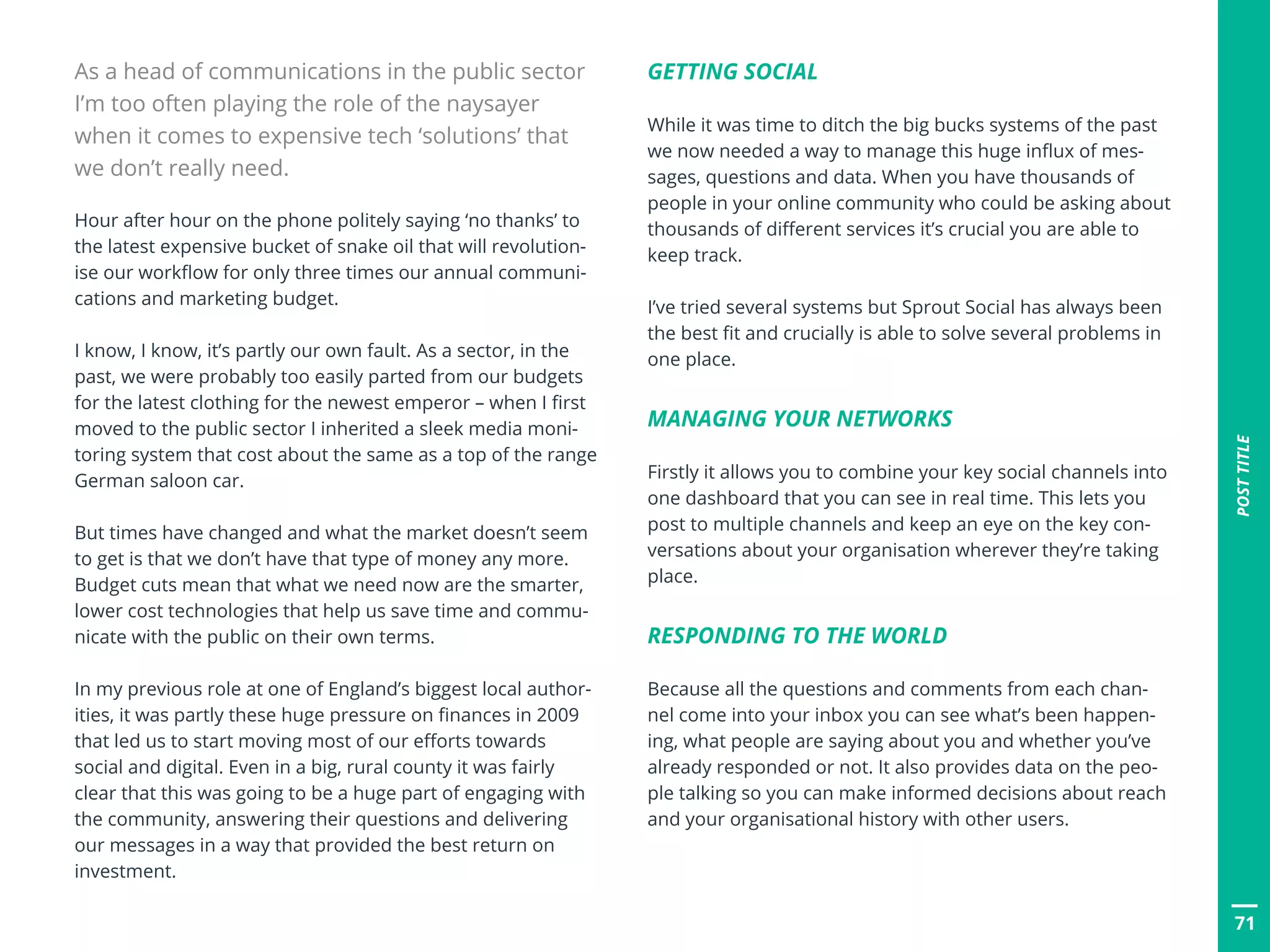 As a head of communications in the public sector I'm too often playing the role of the naysayer when it comes to expensive tech 'solutions' that we don't really need.

Hour after hour on the phone politely saying 'no thanks' to the latest expensive bucket of snake oil that will revolutionise our workflow for only three times our annual communications and marketing budget.

I know, I know, it's partly our own fault. As a sector, in the past, we were probably too easily parted from our budgets for the latest clothing for the newest emperor – when I first moved to the public sector I inherited a sleek media monitoring system that cost about the same as a top of the range German saloon car.

But times have changed and what the market doesn't seem to get is that we don't have that type of money any more. Budget cuts mean that what we need now are the smarter, lower cost technologies that help us save time and communicate with the public on their own terms.

In my previous role at one of England's biggest local authorities, it was partly these huge pressure on finances in 2009 that led us to start moving most of our efforts towards social and digital. Even in a big, rural county it was fairly clear that this was going to be a huge part of engaging with the community, answering their questions and delivering our messages in a way that provided the best return on investment.

GETTING SOCIAL

While it was time to ditch the big bucks systems of the past we now needed a way to manage this huge influx of messages, questions and data. When you have thousands of people in your online community who could be asking about thousands of different services it's crucial you are able to keep track.

I've tried several systems but Sprout Social has always been the best fit and crucially is able to solve several problems in one place.

MANAGING YOUR NETWORKS

Firstly it allows you to combine your key social channels into one dashboard that you can see in real time. This lets you post to multiple channels and keep an eye on the key conversations about your organisation wherever they're taking place.

RESPONDING TO THE WORLD

Because all the questions and comments from each channel come into your inbox you can see what's been happening, what people are saying about you and whether you've already responded or not. It also provides data on the people talking so you can make informed decisions about reach and your organisational history with other users.

POST TITLE

71